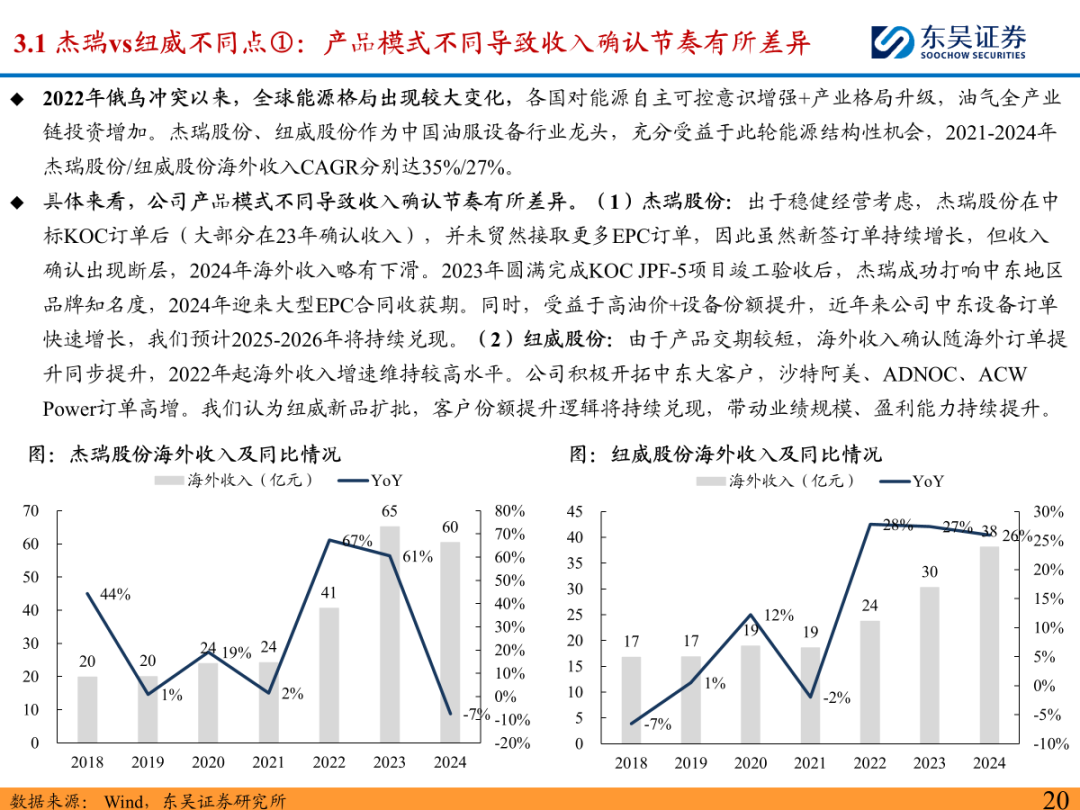 3.1 杰瑞vs纽威不同点①：产品模式不同导致收入确认节奏有所差异

东吴证券
SOOCHOW SECURITIES

◆ 2022年俄乌冲突以来，全球能源格局出现较大变化，各国对能源自主可控意识增强+产业格局升级，油气全产业链投资增加。杰瑞股份、纽威股份作为中国油服设备行业龙头，充分受益于此轮能源结构性机会，2021-2024年杰瑞股份/纽威股份海外收入CAGR分别达35%/27%。

◆ 具体来看，公司产品模式不同导致收入确认节奏有所差异。（1）杰瑞股份：出于稳健经营考虑，杰瑞股份在中标KOC订单后（大部分在23年确认收入），并未贸然接取更多EPC订单，因此虽然新签订单持续增长，但收入确认出现断层，2024年海外收入略有下滑。2023年圆满完成KOC JPF-5项目竣工验收后，杰瑞成功打响中东地区品牌知名度，2024年迎来大型EPC合同收获期。同时，受益于高油价+设备份额提升，近年来公司中东设备订单快速增长，我们预计2025-2026年将持续兑现。（2）纽威股份：由于产品交期较短，海外收入确认随海外订单提升同步提升，2022年起海外收入增速维持较高水平。公司积极开拓中东大客户，沙特阿美、ADNOC、ACW Power订单高增。我们认为纽威新品扩批，客户份额提升逻辑将持续兑现，带动业绩规模、盈利能力持续提升。

图：杰瑞股份海外收入及同比情况

海外收入（亿元） YoY

70 60 50 40 30 20 10 0
80% 70% 60% 50% 40% 30% 20% 10% 0% -10% -20%

20 20 24 24 41 65 60
44% 1% 19% 2% 67% 61% -7%

2018 2019 2020 2021 2022 2023 2024

图：纽威股份海外收入及同比情况

海外收入（亿元） YoY

45 40 35 30 25 20 15 10 5 0
30% 25% 20% 15% 10% 5% 0% -5% -10%

17 17 19 19 24 30 38
-7% 1% 12% -2% 28% 27% 26%

2018 2019 2020 2021 2022 2023 2024

数据来源：Wind，东吴证券研究所

20